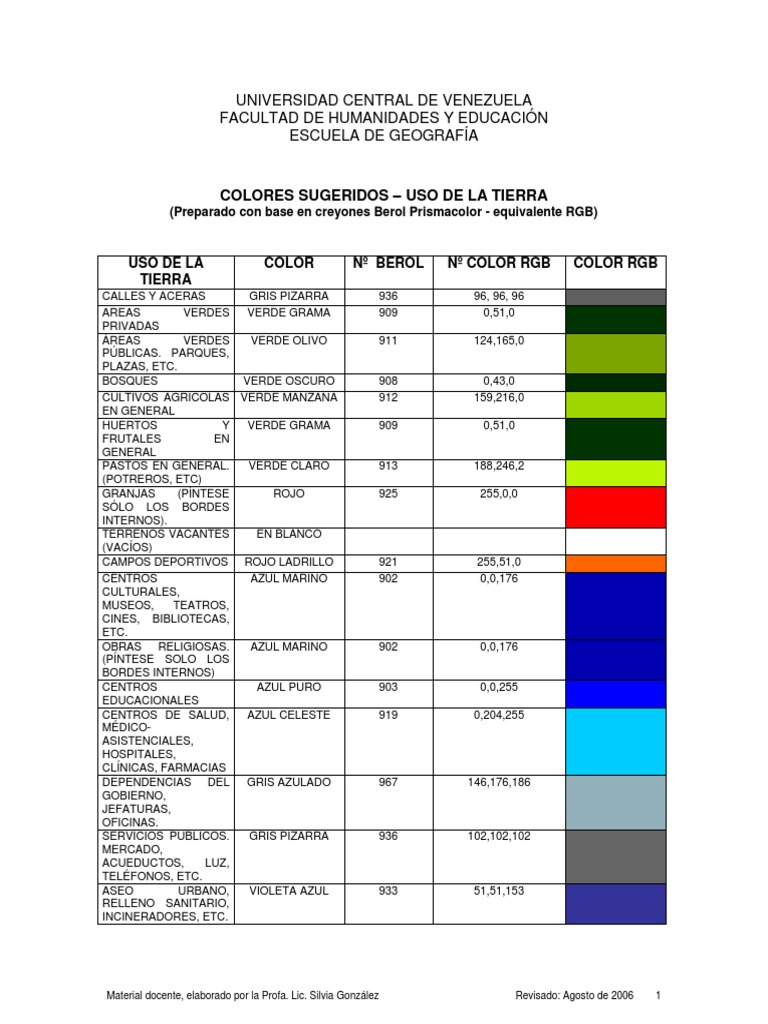 UNIVERSIDAD CENTRAL DE VENEZUELA
FACULTAD DE HUMANIDADES Y EDUCACIÓN
ESCUELA DE GEOGRAFÍA

COLORES SUGERIDOS – USO DE LA TIERRA
(Preparado con base en creyones Berol Prismacolor - equivalente RGB)

| USO DE LA TIERRA | COLOR | Nº BEROL | Nº COLOR RGB | COLOR RGB |
|---|---|---|---|---|
| CALLES Y ACERAS | GRIS PIZARRA | 936 | 96, 96, 96 | |
| AREAS VERDES PRIVADAS | VERDE GRAMA | 909 | 0,51,0 | |
| ÁREAS VERDES PÚBLICAS. PARQUES, PLAZAS, ETC. | VERDE OLIVO | 911 | 124,165,0 | |
| BOSQUES | VERDE OSCURO | 908 | 0,43,0 | |
| CULTIVOS AGRICOLAS EN GENERAL | VERDE MANZANA | 912 | 159,216,0 | |
| HUERTOS Y FRUTALES EN GENERAL | VERDE GRAMA | 909 | 0,51,0 | |
| PASTOS EN GENERAL. (POTREROS, ETC) | VERDE CLARO | 913 | 188,246,2 | |
| GRANJAS (PÍNTESE SÓLO LOS BORDES INTERNOS). | ROJO | 925 | 255,0,0 | |
| TERRENOS VACANTES (VACÍOS) | EN BLANCO | | | |
| CAMPOS DEPORTIVOS | ROJO LADRILLO | 921 | 255,51,0 | |
| CENTROS CULTURALES, MUSEOS, TEATROS, CINES, BIBLIOTECAS, ETC. | AZUL MARINO | 902 | 0,0,176 | |
| OBRAS RELIGIOSAS. (PÍNTESE SOLO LOS BORDES INTERNOS) | AZUL MARINO | 902 | 0,0,176 | |
| CENTROS EDUCACIONALES | AZUL PURO | 903 | 0,0,255 | |
| CENTROS DE SALUD, MÉDICO-ASISTENCIALES, HOSPITALES, CLÍNICAS, FARMACIAS | AZUL CELESTE | 919 | 0,204,255 | |
| DEPENDENCIAS DEL GOBIERNO, JEFATURAS, OFICINAS. | GRIS AZULADO | 967 | 146,176,186 | |
| SERVICIOS PUBLICOS. MERCADO, ACUEDUCTOS, LUZ, TELÉFONOS, ETC. | GRIS PIZARRA | 936 | 102,102,102 | |
| ASEO URBANO, RELLENO SANITARIO, INCINERADORES, ETC. | VIOLETA AZUL | 933 | 51,51,153 | |

Material docente, elaborado por la Profa. Lic. Silvia González   Revisado: Agosto de 2006   1